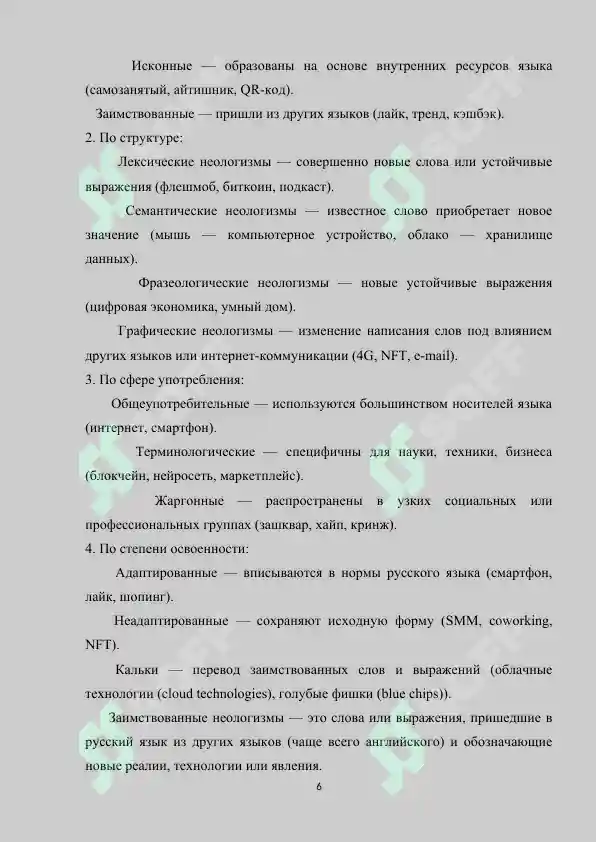 Исконные — образованы на основе внутренних ресурсов языка (самозанятый, айтишник, QR-код).

Заимствованные — пришли из других языков (лайк, тренд, кэшбэк).

2. По структуре:

Лексические неологизмы — совершенно новые слова или устойчивые выражения (флешмоб, биткоин, подкаст).

Семантические неологизмы — известное слово приобретает новое значение (мышь — компьютерное устройство, облако — хранилище данных).

Фразеологические неологизмы — новые устойчивые выражения (цифровая экономика, умный дом).

Графические неологизмы — изменение написания слов под влиянием других языков или интернет-коммуникации (4G, NFT, e-mail).

3. По сфере употребления:

Общеупотребительные — используются большинством носителей языка (интернет, смартфон).

Терминологические — специфичны для науки, техники, бизнеса (блокчейн, нейросеть, маркетплейс).

Жаргонные — распространены в узких социальных или профессиональных группах (зашквар, хайп, кринж).

4. По степени освоенности:

Адаптированные — вписываются в нормы русского языка (смартфон, лайк, шопинг).

Неадаптированные — сохраняют исходную форму (SMM, coworking, NFT).

Кальки — перевод заимствованных слов и выражений (облачные технологии (cloud technologies), голубые фишки (blue chips)).

Заимствованные неологизмы — это слова или выражения, пришедшие в русский язык из других языков (чаще всего английского) и обозначающие новые реалии, технологии или явления.

6